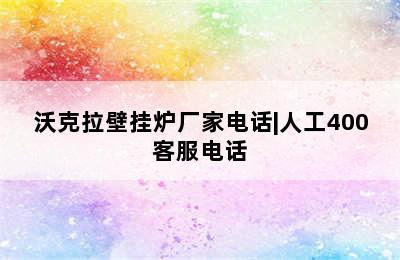 沃克拉壁挂炉厂家电话|人工400客服电话